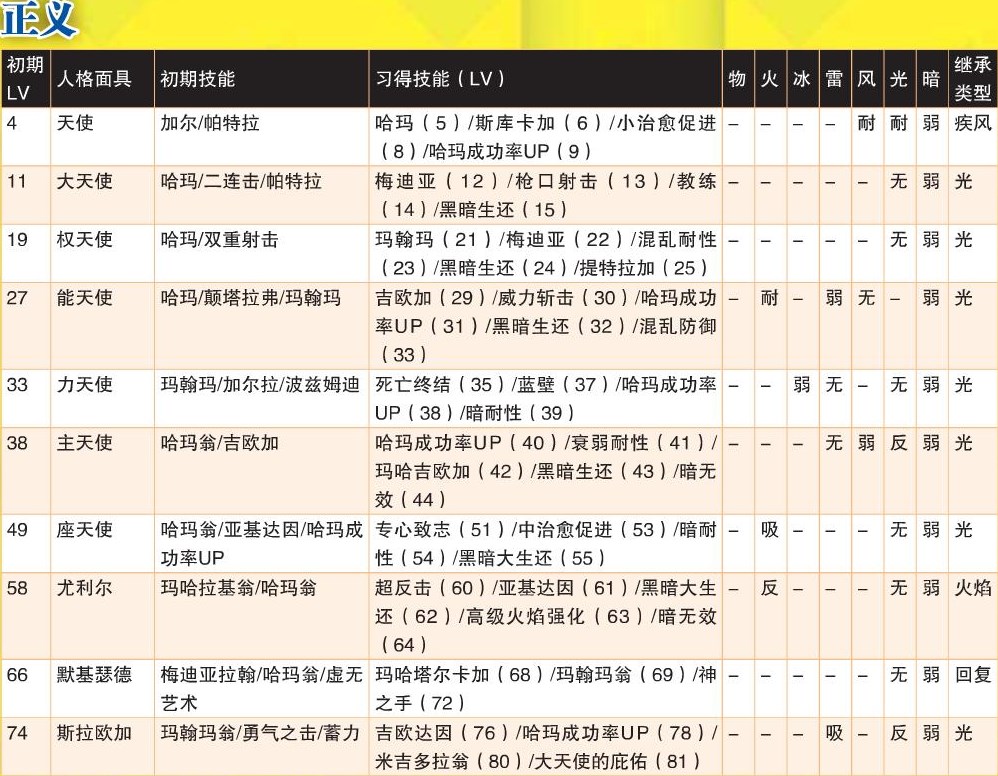 正义

| 初期LV | 人格面具 | 初期技能 | 习得技能（LV） | 物 | 火 | 冰 | 雷 | 风 | 光 | 暗 | 继承类型 |
|---|---|---|---|---|---|---|---|---|---|---|---|
| 4 | 天使 | 加尔/帕特拉 | 哈玛（5）/斯库卡加（6）/小治愈促进（8）/哈玛成功率UP（9） | – | – | – | – | 耐 | 耐 | 弱 | 疾风 |
| 11 | 大天使 | 哈玛/二连击/帕特拉 | 梅迪亚（12）/枪口射击（13）/教练（14）/黑暗生还（15） | – | – | – | – | – | 无 | 弱 | 光 |
| 19 | 权天使 | 哈玛/双重射击 | 玛翰玛（21）/梅迪亚（22）/混乱耐性（23）/黑暗生还（24）/提特拉加（25） | – | – | – | – | – | 无 | 弱 | 光 |
| 27 | 能天使 | 哈玛/颠塔拉弗/玛翰玛 | 吉欧加（29）/威力斩击（30）/哈玛成功率UP（31）/黑暗生还（32）/混乱防御（33） | – | 耐 | – | 弱 | 无 | – | 弱 | 光 |
| 33 | 力天使 | 玛翰玛/加尔拉/波兹姆迪 | 死亡终结（35）/蓝壁（37）/哈玛成功率UP（38）/暗耐性（39） | – | – | 弱 | 无 | – | 无 | 弱 | 光 |
| 38 | 主天使 | 哈玛翁/吉欧加 | 哈玛成功率UP（40）/衰弱耐性（41）/玛哈吉欧加（42）/黑暗生还（43）/暗无效（44） | – | – | – | 无 | 弱 | 反 | 弱 | 光 |
| 49 | 座天使 | 哈玛翁/亚基达因/哈玛成功率UP | 专心致志（51）/中治愈促进（53）/暗耐性（54）/黑暗大生还（55） | – | 吸 | – | – | – | 无 | 弱 | 光 |
| 58 | 尤利尔 | 玛哈拉基翁/哈玛翁 | 超反击（60）/亚基达因（61）/黑暗大生还（62）/高级火焰强化（63）/暗无效（64） | – | 反 | – | – | – | 无 | 弱 | 火焰 |
| 66 | 默基瑟德 | 梅迪亚拉翰/哈玛翁/虚无艺术 | 玛哈塔尔卡加（68）/玛翰玛翁（69）/神之手（72） | – | – | – | – | – | 无 | 弱 | 回复 |
| 74 | 斯拉欧加 | 玛翰玛翁/勇气之击/蓄力 | 吉欧达因（76）/哈玛成功率UP（78）/米吉多拉翁（80）/大天使的庇佑（81） | – | – | – | 吸 | – | 反 | 弱 | 光 |